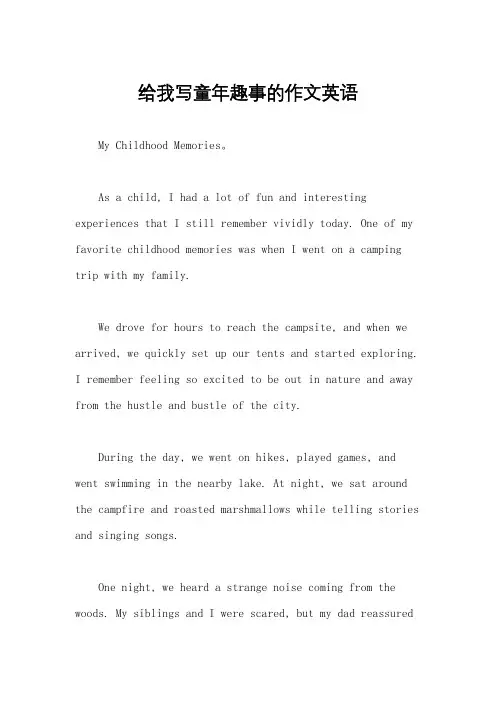 给我写童年趣事的作文英语

My Childhood Memories。

As a child, I had a lot of fun and interesting experiences that I still remember vividly today. One of my favorite childhood memories was when I went on a camping trip with my family.

We drove for hours to reach the campsite, and when we arrived, we quickly set up our tents and started exploring. I remember feeling so excited to be out in nature and away from the hustle and bustle of the city.

During the day, we went on hikes, played games, and went swimming in the nearby lake. At night, we sat around the campfire and roasted marshmallows while telling stories and singing songs.

One night, we heard a strange noise coming from the woods. My siblings and I were scared, but my dad reassured